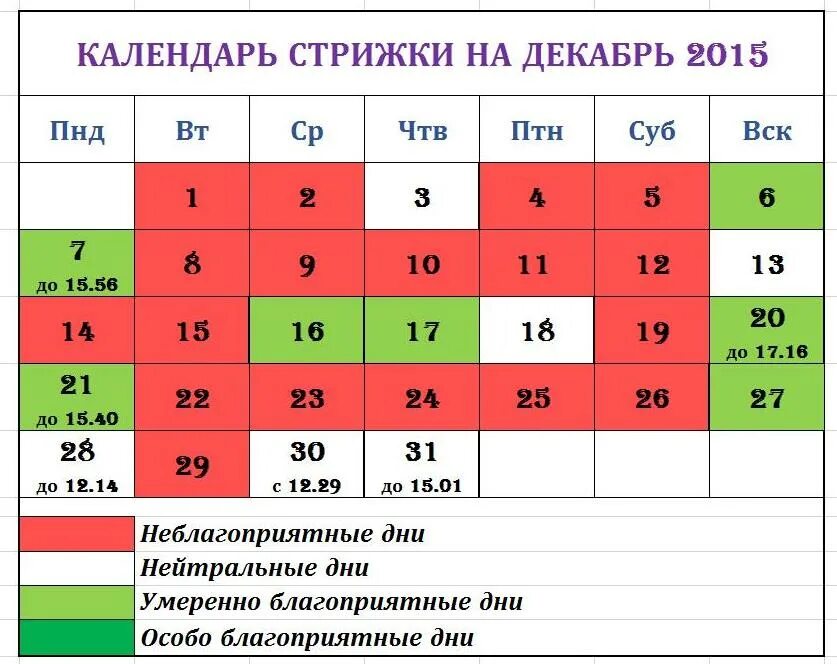 КАЛЕНДАРЬ СТРИЖКИ НА ДЕКАБРЬ 2015

| Пнд | Вт | Ср | Чтв | Птн | Суб | Вск |
|---|---|---|---|---|---|---|
| | 1 | 2 | 3 | 4 | 5 | 6 |
| 7 до 15.56 | 8 | 9 | 10 | 11 | 12 | 13 |
| 14 | 15 | 16 | 17 | 18 | 19 | 20 до 17.16 |
| 21 до 15.40 | 22 | 23 | 24 | 25 | 26 | 27 |
| 28 до 12.14 | 29 | 30 с 12.29 | 31 до 15.01 | | | |

Неблагоприятные дни
Нейтральные дни
Умеренно благоприятные дни
Особо благоприятные дни